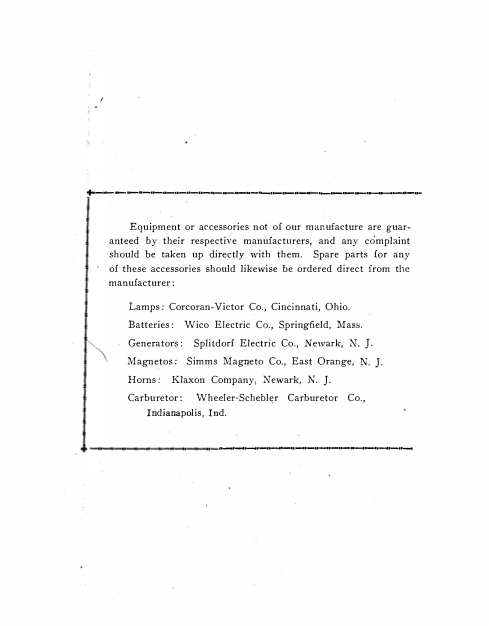 Equipment or accessories not of our manufacture are guaranteed by their respective manufacturers, and any complaint should be taken up directly with them. Spare parts for any of these accessories should likewise be ordered direct from the manufacturer:

Lamps: Corcoran-Victor Co., Cincinnati, Ohio.

Batteries: Wico Electric Co., Springfield, Mass.

Generators: Splitdorf Electric Co., Newark, N. J.

Magnetos: Simms Magneto Co., East Orange, N. J.

Horns: Klaxon Company, Newark, N. J.

Carburetor: Wheeler-Schebler Carburetor Co., Indianapolis, Ind.